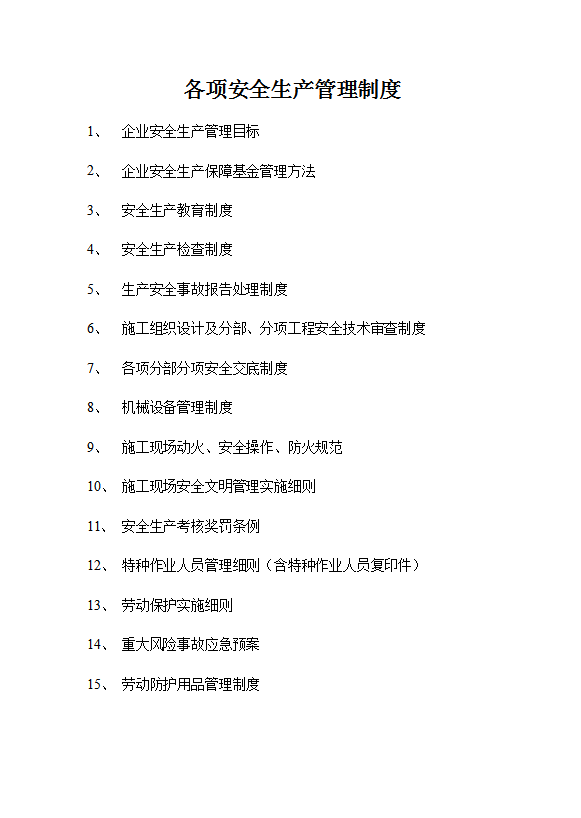 各项安全生产管理制度

1、 企业安全生产管理目标

2、 企业安全生产保障基金管理方法

3、 安全生产教育制度

4、 安全生产检查制度

5、 生产安全事故报告处理制度

6、 施工组织设计及分部、分项工程安全技术审查制度

7、 各项分部分项安全交底制度

8、 机械设备管理制度

9、 施工现场动火、安全操作、防火规范

10、 施工现场安全文明管理实施细则

11、 安全生产考核奖罚条例

12、 特种作业人员管理细则（含特种作业人员复印件）

13、 劳动保护实施细则

14、 重大风险事故应急预案

15、 劳动防护用品管理制度